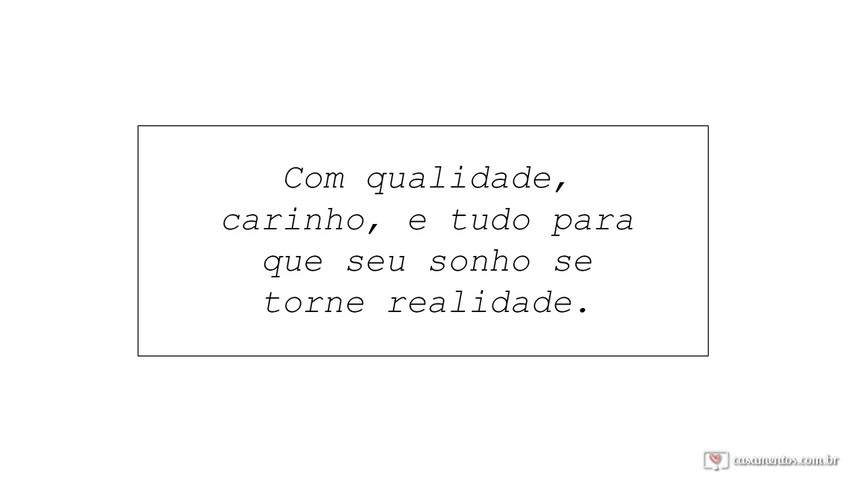 Com qualidade, carinho, e tudo para que seu sonho se torne realidade.

casamentos.com.br